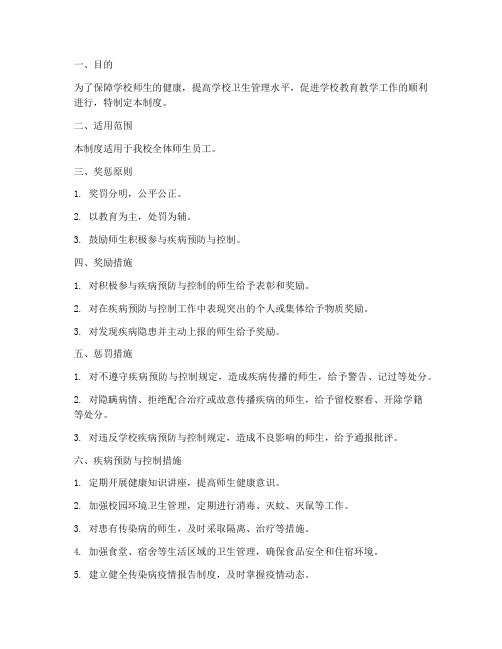 一、目的

为了保障学校师生的健康，提高学校卫生管理水平，促进学校教育教学工作的顺利进行，特制定本制度。

二、适用范围

本制度适用于我校全体师生员工。

三、奖惩原则

1. 奖罚分明，公平公正。

2. 以教育为主，处罚为辅。

3. 鼓励师生积极参与疾病预防与控制。

四、奖励措施

1. 对积极参与疾病预防与控制的师生给予表彰和奖励。

2. 对在疾病预防与控制工作中表现突出的个人或集体给予物质奖励。

3. 对发现疾病隐患并主动上报的师生给予奖励。

五、惩罚措施

1. 对不遵守疾病预防与控制规定，造成疾病传播的师生，给予警告、记过等处分。

2. 对隐瞒病情、拒绝配合治疗或故意传播疾病的师生，给予留校察看、开除学籍等处分。

3. 对违反学校疾病预防与控制规定，造成不良影响的师生，给予通报批评。

六、疾病预防与控制措施

1. 定期开展健康知识讲座，提高师生健康意识。

2. 加强校园环境卫生管理，定期进行消毒、灭蚊、灭鼠等工作。

3. 对患有传染病的师生，及时采取隔离、治疗等措施。

4. 加强食堂、宿舍等生活区域的卫生管理，确保食品安全和住宿环境。

5. 建立健全传染病疫情报告制度，及时掌握疫情动态。